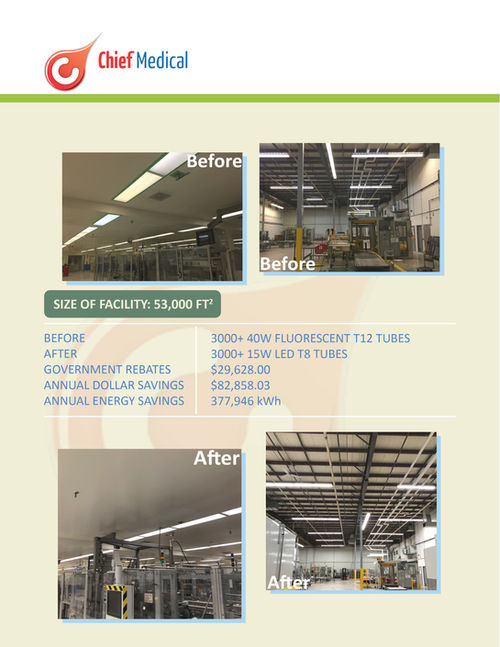 Chief Medical

Before

Before

SIZE OF FACILITY: 53,000 $FT^2$

BEFORE
3000+ 40W FLUORESCENT T12 TUBES
AFTER
3000+ 15W LED T8 TUBES
GOVERNMENT REBATES
$29,628.00
ANNUAL DOLLAR SAVINGS
$82,858.03
ANNUAL ENERGY SAVINGS
377,946 kWh

After

After